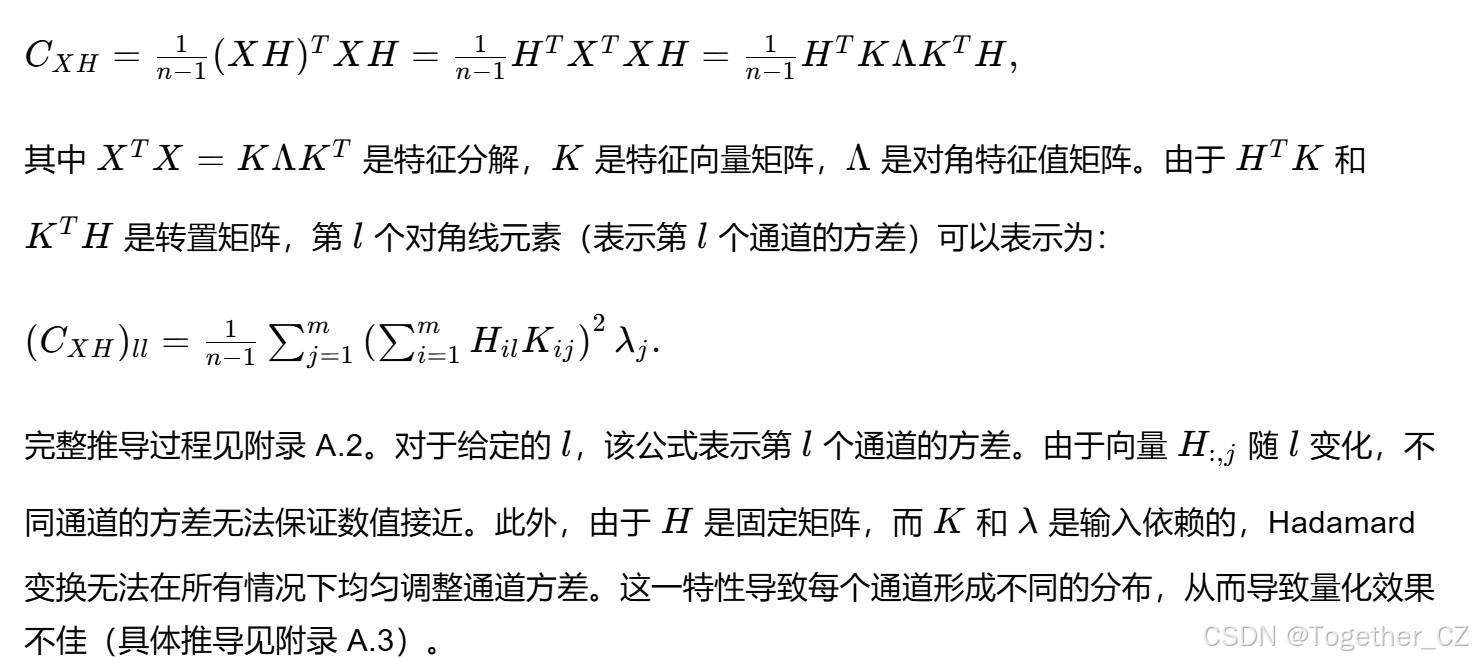 $C_{XH} = \frac{1}{n-1}(XH)^T XH = \frac{1}{n-1}H^T X^T XH = \frac{1}{n-1}H^T K\Lambda K^T H,$

其中 $X^T X = K\Lambda K^T$ 是特征分解，$K$ 是特征向量矩阵，$\Lambda$ 是对角特征值矩阵。由于 $H^T K$ 和 $K^T H$ 是转置矩阵，第 $l$ 个对角线元素（表示第 $l$ 个通道的方差）可以表示为：

$(C_{XH})_{ll} = \frac{1}{n-1}\sum_{j=1}^{m}\left(\sum_{i=1}^{m} H_{il}K_{ij}\right)^2 \lambda_j.$

完整推导过程见附录 A.2。对于给定的 $l$，该公式表示第 $l$ 个通道的方差。由于向量 $H_{:,j}$ 随 $l$ 变化，不同通道的方差无法保证数值接近。此外，由于 $H$ 是固定矩阵，而 $K$ 和 $\lambda$ 是输入依赖的，Hadamard 变换无法在所有情况下均匀调整通道方差。这一特性导致每个通道形成不同的分布，从而导致量化效果不佳（具体推导见附录 A.3）。

CSDN @Together_CZ